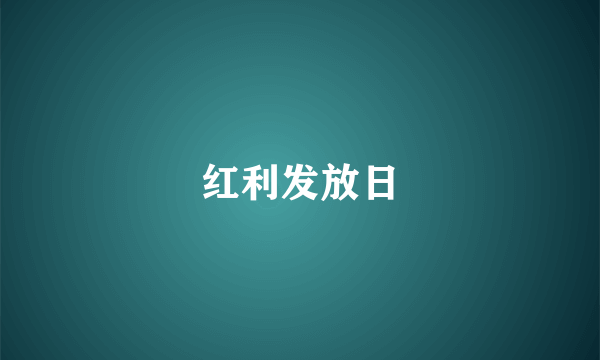 红利发放日